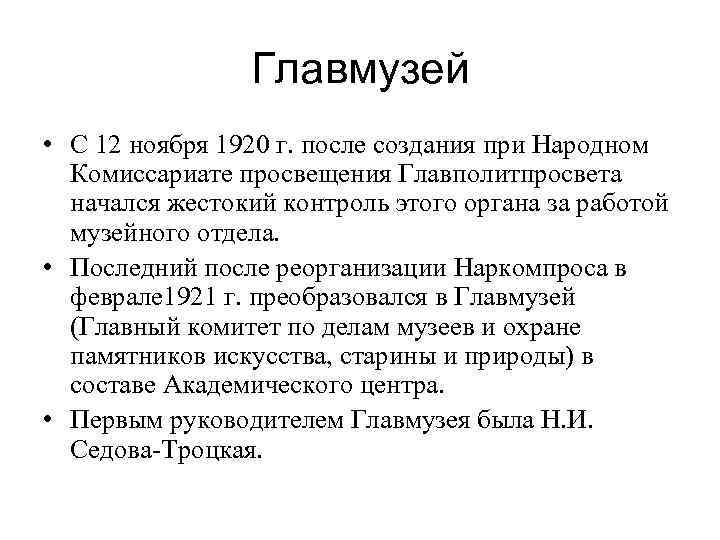 Главмузей

• С 12 ноября 1920 г. после создания при Народном Комиссариате просвещения Главполитпросвета начался жестокий контроль этого органа за работой музейного отдела.

• Последний после реорганизации Наркомпроса в феврале1921 г. преобразовался в Главмузей (Главный комитет по делам музеев и охране памятников искусства, старины и природы) в составе Академического центра.

• Первым руководителем Главмузея была Н.И. Седова-Троцкая.